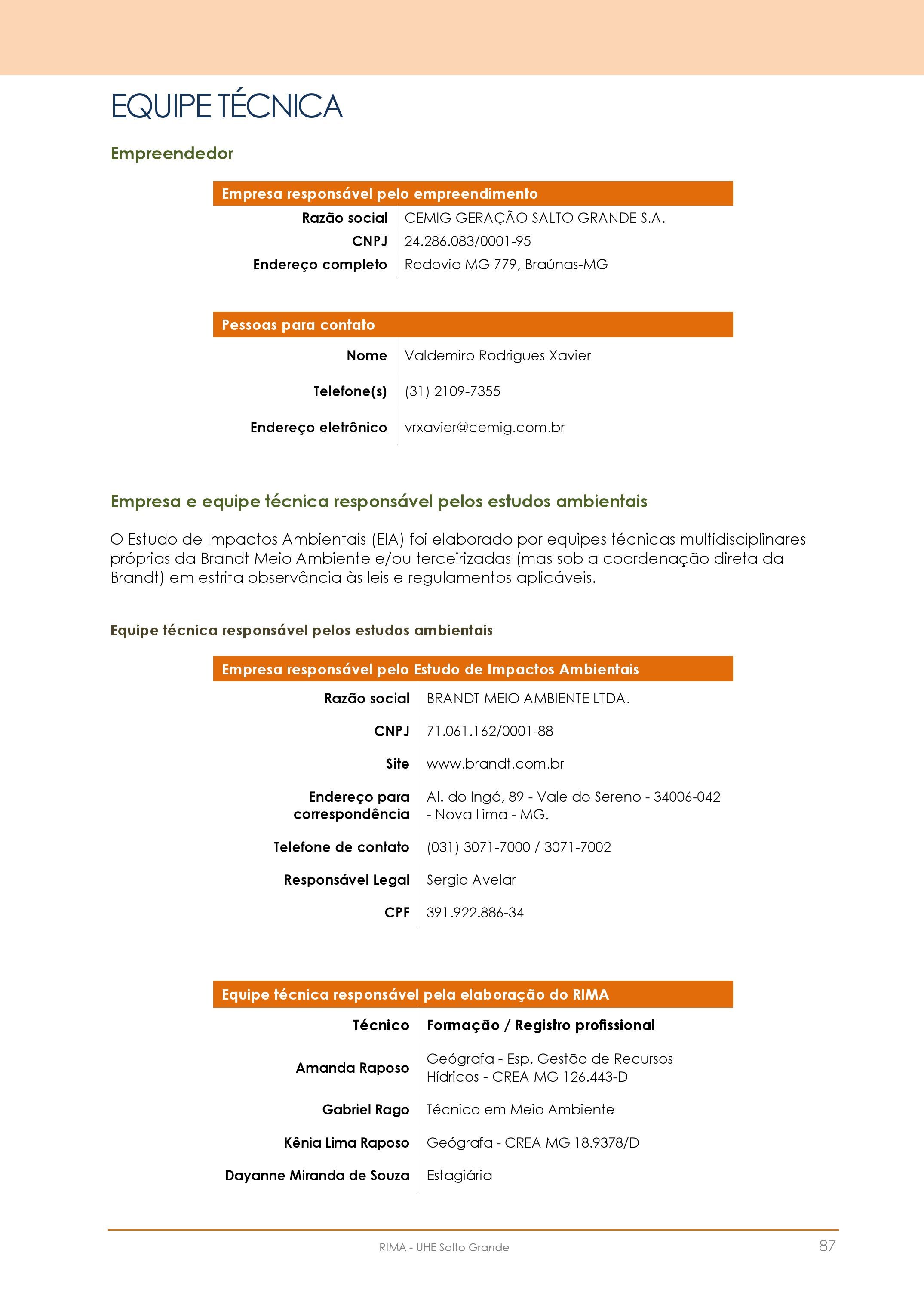 EQUIPE TÉCNICA

Empreendedor

| Empresa responsável pelo empreendimento | |
|---|---|
| Razão social | CEMIG GERAÇÃO SALTO GRANDE S.A. |
| CNPJ | 24.286.083/0001-95 |
| Endereço completo | Rodovia MG 779, Braúnas-MG |

| Pessoas para contato | |
|---|---|
| Nome | Valdemiro Rodrigues Xavier |
| Telefone(s) | (31) 2109-7355 |
| Endereço eletrônico | vrxavier@cemig.com.br |

Empresa e equipe técnica responsável pelos estudos ambientais

O Estudo de Impactos Ambientais (EIA) foi elaborado por equipes técnicas multidisciplinares próprias da Brandt Meio Ambiente e/ou terceirizadas (mas sob a coordenação direta da Brandt) em estrita observância às leis e regulamentos aplicáveis.

Equipe técnica responsável pelos estudos ambientais

| Empresa responsável pelo Estudo de Impactos Ambientais | |
|---|---|
| Razão social | BRANDT MEIO AMBIENTE LTDA. |
| CNPJ | 71.061.162/0001-88 |
| Site | www.brandt.com.br |
| Endereço para correspondência | Al. do Ingá, 89 - Vale do Sereno - 34006-042 - Nova Lima - MG. |
| Telefone de contato | (031) 3071-7000 / 3071-7002 |
| Responsável Legal | Sergio Avelar |
| CPF | 391.922.886-34 |

| Equipe técnica responsável pela elaboração do RIMA | |
|---|---|
| Técnico | Formação / Registro profissional |
| Amanda Raposo | Geógrafa - Esp. Gestão de Recursos Hídricos - CREA MG 126.443-D |
| Gabriel Rago | Técnico em Meio Ambiente |
| Kênia Lima Raposo | Geógrafa - CREA MG 18.9378/D |
| Dayanne Miranda de Souza | Estagiária |

RIMA - UHE Salto Grande 87